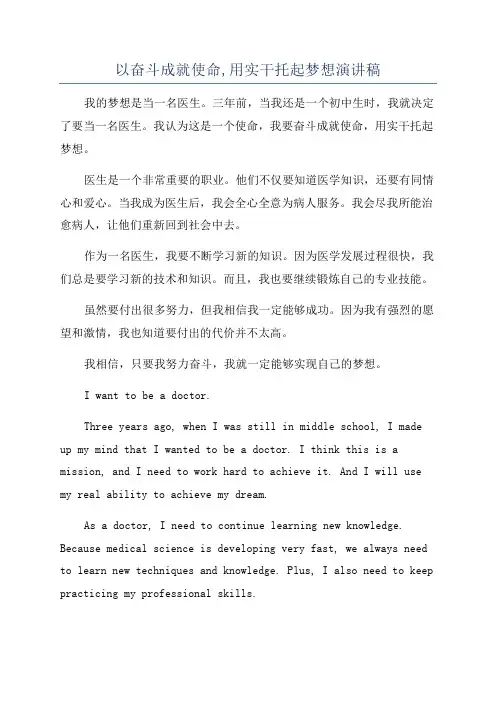 以奋斗成就使命,用实干托起梦想演讲稿

我的梦想是当一名医生。三年前，当我还是一个初中生时，我就决定了要当一名医生。我认为这是一个使命，我要奋斗成就使命，用实干托起梦想。

医生是一个非常重要的职业。他们不仅要知道医学知识，还要有同情心和爱心。当我成为医生后，我会全心全意为病人服务。我会尽我所能治愈病人，让他们重新回到社会中去。

作为一名医生，我要不断学习新的知识。因为医学发展过程很快，我们总是要学习新的技术和知识。而且，我也要继续锻炼自己的专业技能。

虽然要付出很多努力，但我相信我一定能够成功。因为我有强烈的愿望和激情，我也知道要付出的代价并不太高。

我相信，只要我努力奋斗，我就一定能够实现自己的梦想。

I want to be a doctor.

Three years ago, when I was still in middle school, I made up my mind that I wanted to be a doctor. I think this is a mission, and I need to work hard to achieve it. And I will use my real ability to achieve my dream.

As a doctor, I need to continue learning new knowledge. Because medical science is developing very fast, we always need to learn new techniques and knowledge. Plus, I also need to keep practicing my professional skills.